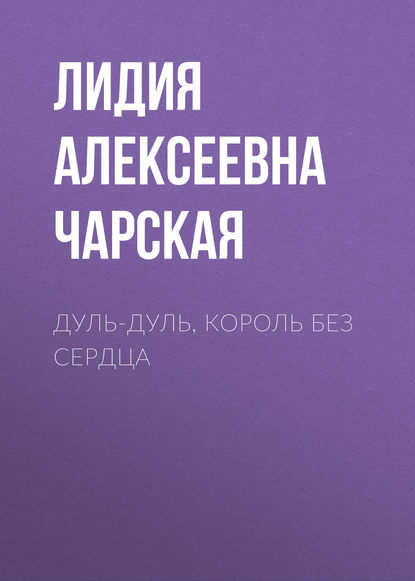 ЛИДИЯ АЛЕКСЕЕВНА ЧАРСКАЯ

ДУЛЬ-ДУЛЬ, КОРОЛЬ БЕЗ СЕРДЦА